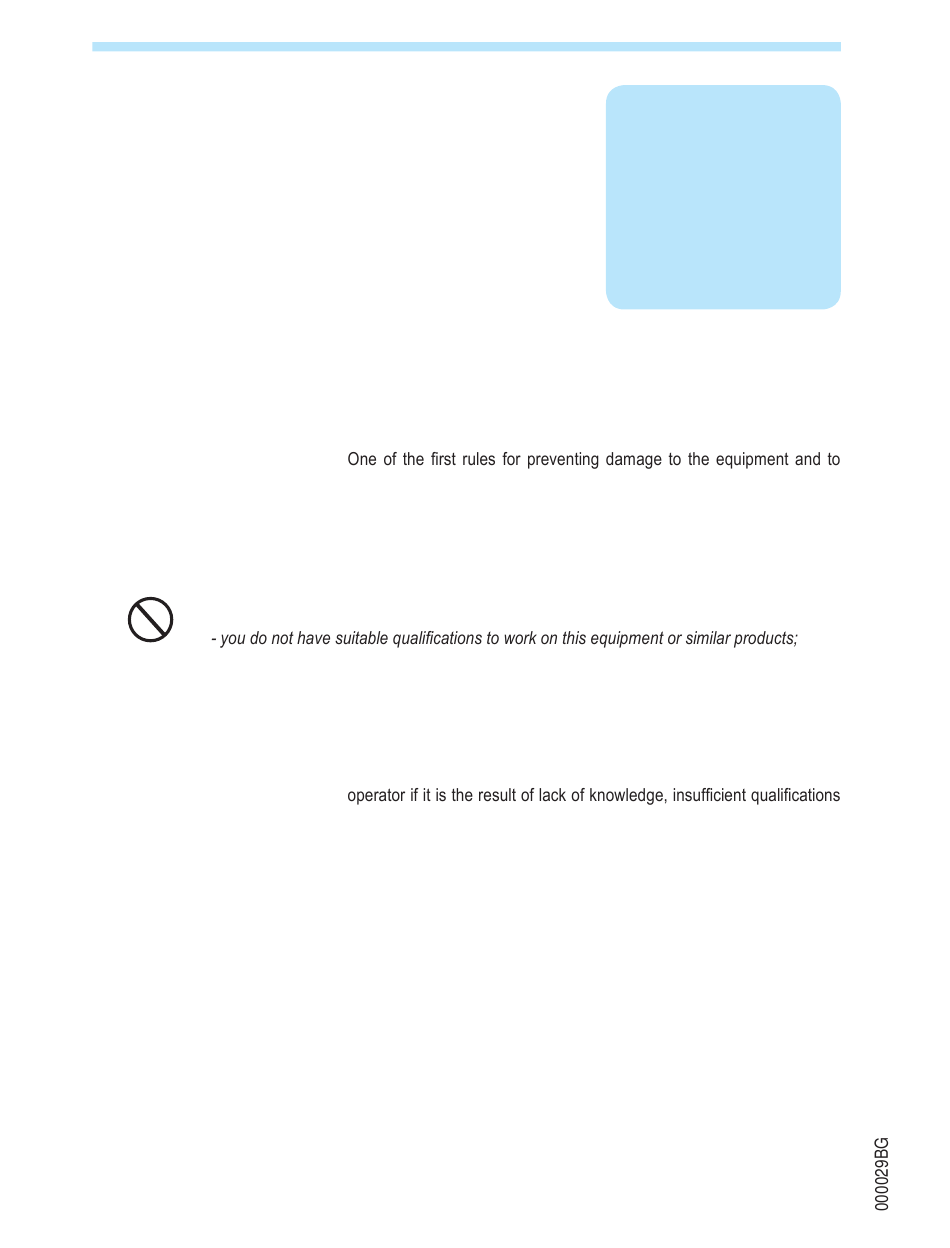 One of the first rules for preventing damage to the equipment and to

- you do not have suitable qualifications to work on this equipment or similar products;

operator if it is the result of lack of knowledge, insufficient qualifications

000029BG